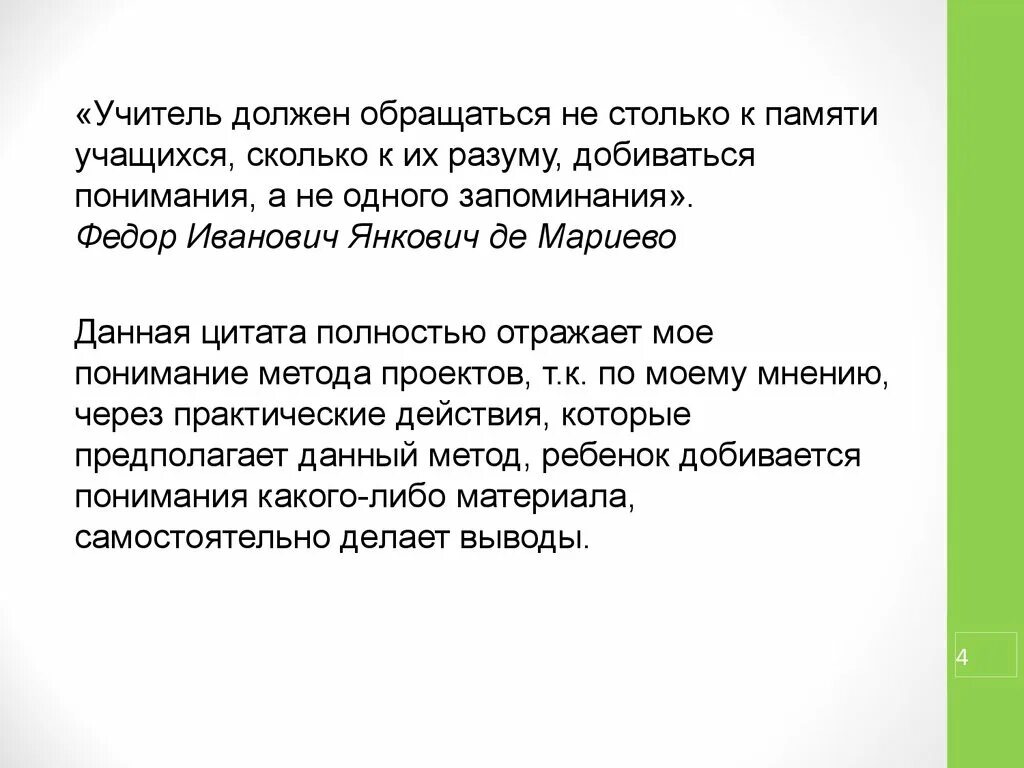 «Учитель должен обращаться не столько к памяти учащихся, сколько к их разуму, добиваться понимания, а не одного запоминания».
Федор Иванович Янкович де Мариево

Данная цитата полностью отражает мое понимание метода проектов, т.к. по моему мнению, через практические действия, которые предполагает данный метод, ребенок добивается понимания какого-либо материала, самостоятельно делает выводы.

4